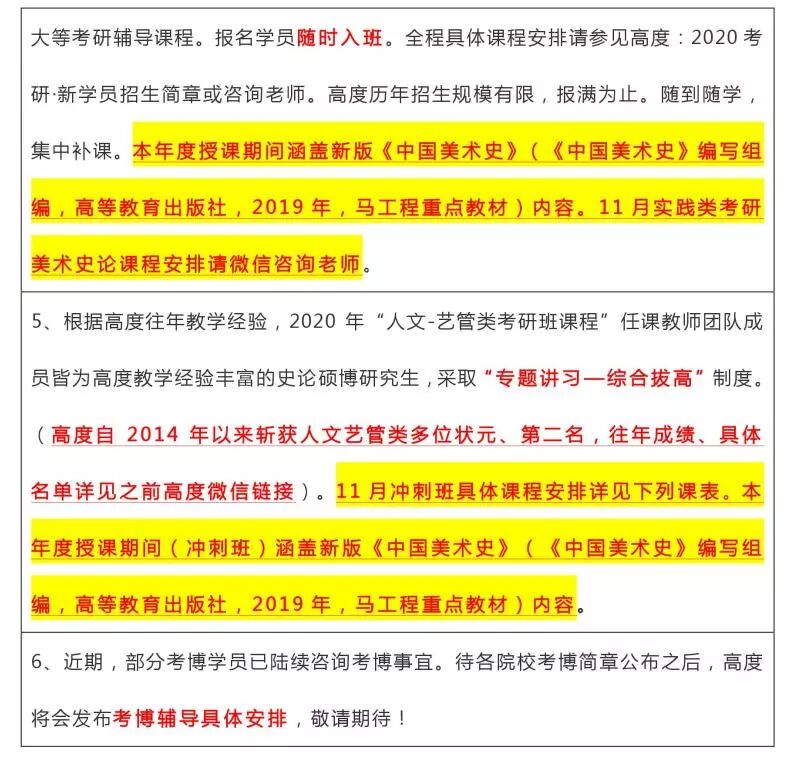 大等考研辅导课程。报名学员随时入班。全程具体课程安排请参见高度：2020 考研·新学员招生简章或咨询老师。高度历年招生规模有限，报满为止。随到随学，集中补课。本年度授课期间涵盖新版《中国美术史》（《中国美术史》编写组编，高等教育出版社，2019 年，马工程重点教材）内容。11 月实践类考研美术史论课程安排请微信咨询老师。

5、根据高度往年教学经验，2020 年“人文-艺管类考研班课程”任课教师团队成员皆为高度教学经验丰富的史论硕博研究生，采取“专题讲习—综合拔高”制度。（高度自 2014 年以来斩获人文艺管类多位状元、第二名，往年成绩、具体名单详见之前高度微信链接）。11 月冲刺班具体课程安排详见下列课表。本年度授课期间（冲刺班）涵盖新版《中国美术史》（《中国美术史》编写组编，高等教育出版社，2019 年，马工程重点教材）内容。

6、近期，部分考博学员已陆续咨询考博事宜。待各院校考博简章公布之后，高度将会发布考博辅导具体安排，敬请期待！